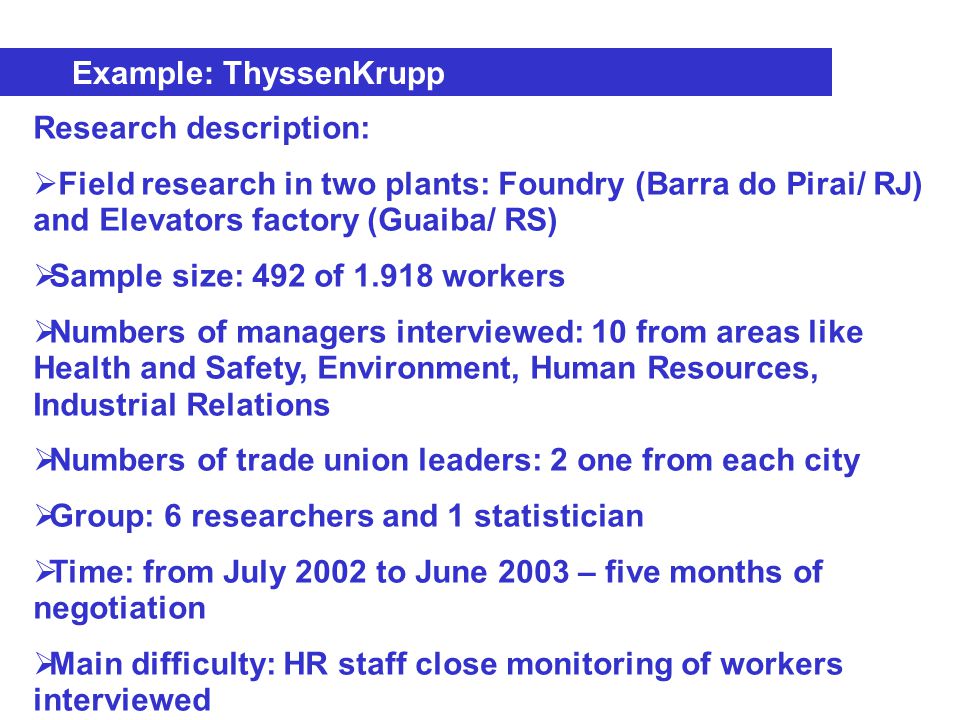 Example: ThyssenKrupp

Research description:

➢Field research in two plants: Foundry (Barra do Pirai/ RJ) and Elevators factory (Guaiba/ RS)

➢Sample size: 492 of 1.918 workers

➢Numbers of managers interviewed: 10 from areas like Health and Safety, Environment, Human Resources, Industrial Relations

➢Numbers of trade union leaders: 2 one from each city

➢Group: 6 researchers and 1 statistician

➢Time: from July 2002 to June 2003 – five months of negotiation

➢Main difficulty: HR staff close monitoring of workers interviewed